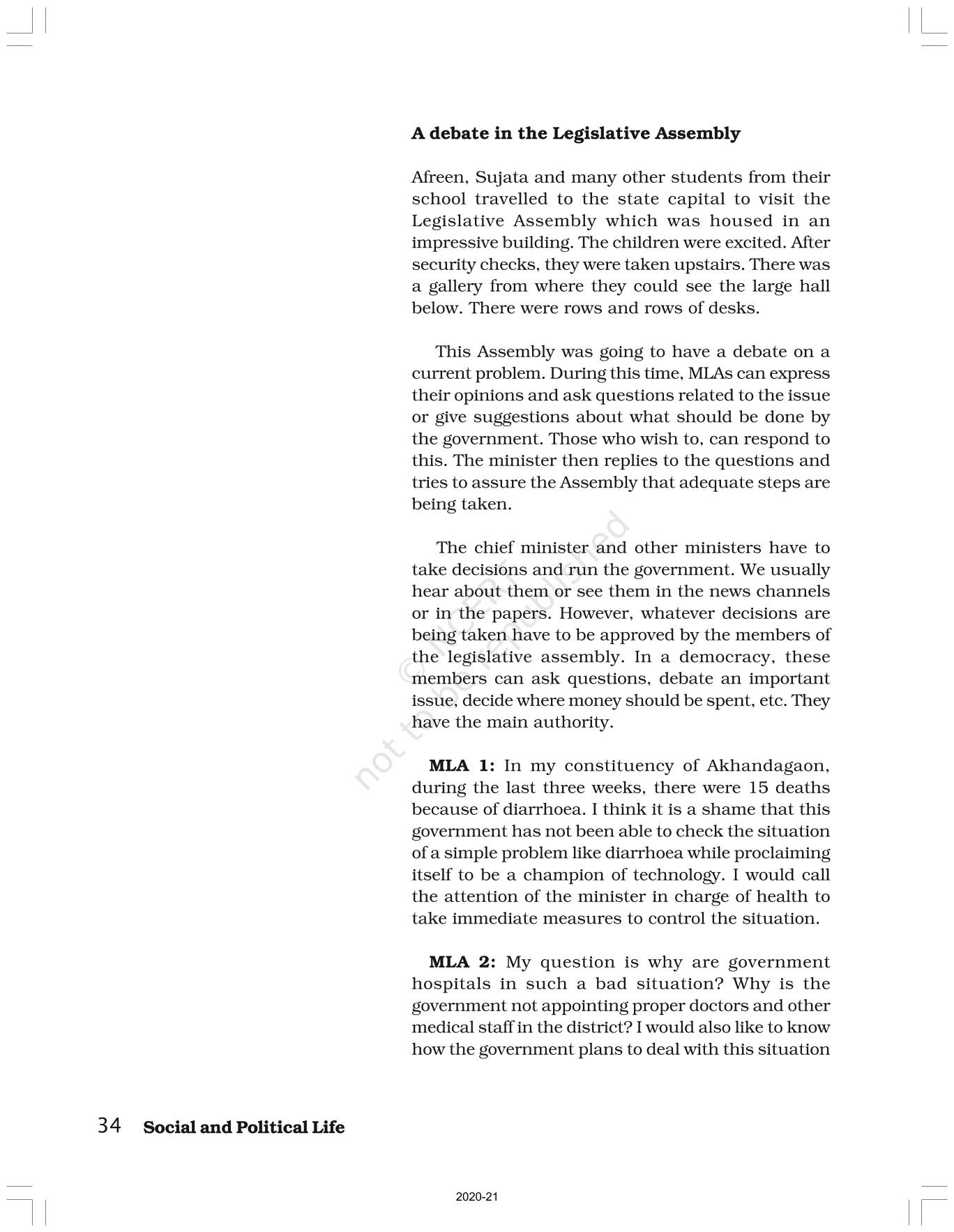 A debate in the Legislative Assembly

Afreen, Sujata and many other students from their school travelled to the state capital to visit the Legislative Assembly which was housed in an impressive building. The children were excited. After security checks, they were taken upstairs. There was a gallery from where they could see the large hall below. There were rows and rows of desks.

This Assembly was going to have a debate on a current problem. During this time, MLAs can express their opinions and ask questions related to the issue or give suggestions about what should be done by the government. Those who wish to, can respond to this. The minister then replies to the questions and tries to assure the Assembly that adequate steps are being taken.

The chief minister and other ministers have to take decisions and run the government. We usually hear about them or see them in the news channels or in the papers. However, whatever decisions are being taken have to be approved by the members of the legislative assembly. In a democracy, these members can ask questions, debate an important issue, decide where money should be spent, etc. They have the main authority.

© NCERT not to be republished

MLA 1: In my constituency of Akhandagaon, during the last three weeks, there were 15 deaths because of diarrhoea. I think it is a shame that this government has not been able to check the situation of a simple problem like diarrhoea while proclaiming itself to be a champion of technology. I would call the attention of the minister in charge of health to take immediate measures to control the situation.

MLA 2: My question is why are government hospitals in such a bad situation? Why is the government not appointing proper doctors and other medical staff in the district? I would also like to know how the government plans to deal with this situation

34 Social and Political Life

2020-21